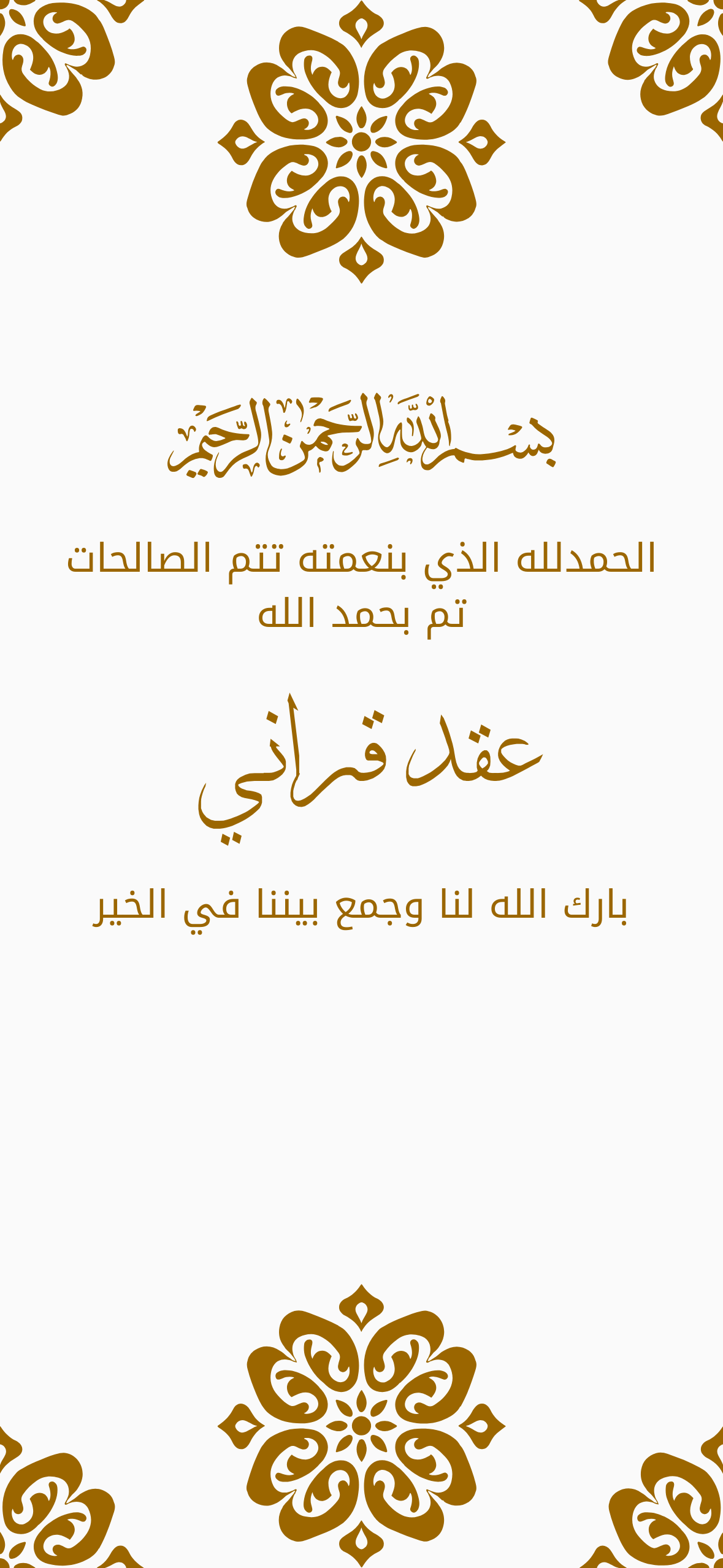 بسم الله الرحمن الرحيم

الحمدلله الذي بنعمته تتم الصالحات
تم بحمد الله

عقد قراني

بارك الله لنا وجمع بيننا في الخير